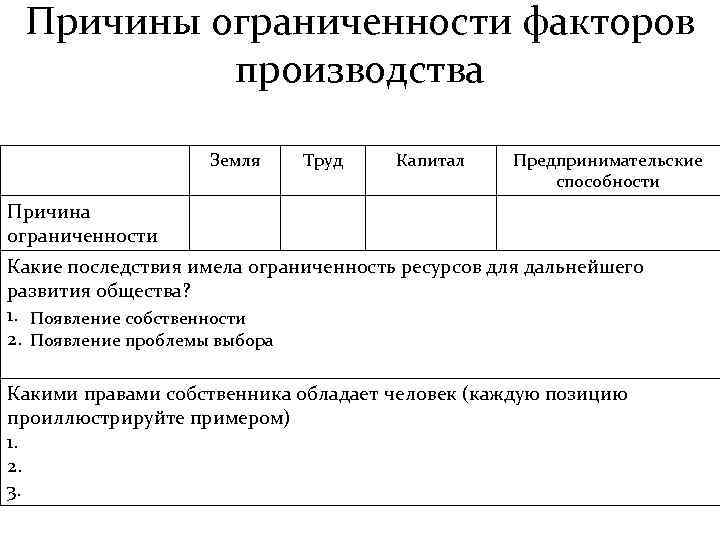 Причины ограниченности факторов производства

| | Земля | Труд | Капитал | Предпринимательские способности |
|---|---|---|---|---|
| Причина ограниченности | | | | |

Какие последствия имела ограниченность ресурсов для дальнейшего развития общества?
1. Появление собственности
2. Появление проблемы выбора

Какими правами собственника обладает человек (каждую позицию проиллюстрируйте примером)
1.
2.
3.